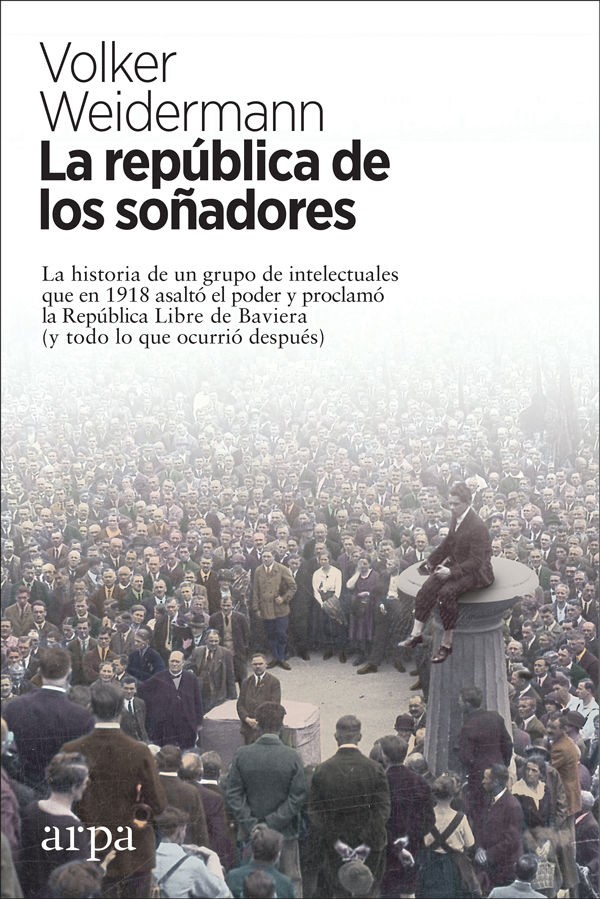 Volker Weidermann

La república de los soñadores

La historia de un grupo de intelectuales que en 1918 asaltó el poder y proclamó la República Libre de Baviera (y todo lo que ocurrió después)

arpa